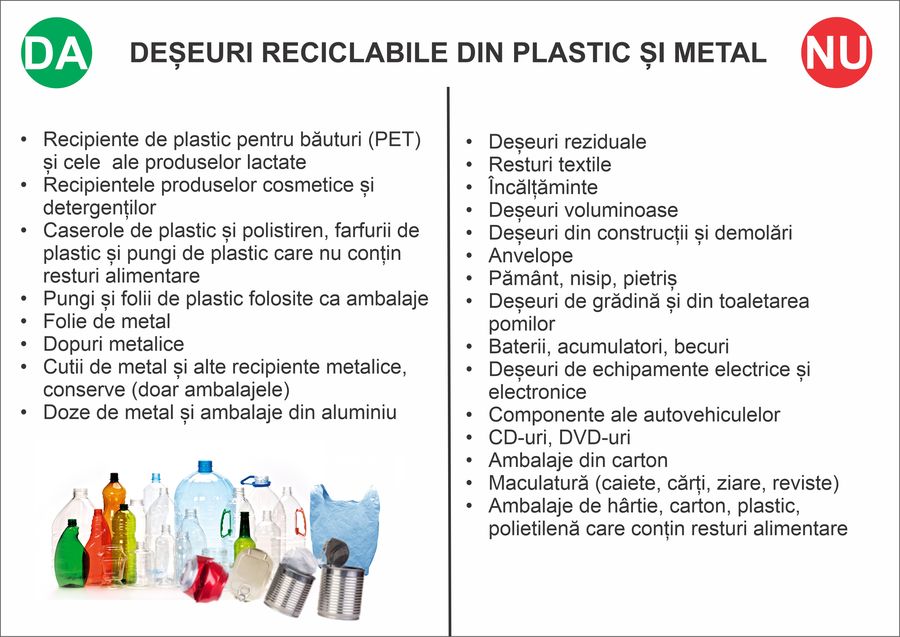 DA

DEȘEURI RECICLABILE DIN PLASTIC ȘI METAL

NU

• Recipiente de plastic pentru băuturi (PET) și cele ale produselor lactate
• Recipientele produselor cosmetice și detergenților
• Caserole de plastic și polistiren, farfurii de plastic și pungi de plastic care nu conțin resturi alimentare
• Pungi și folii de plastic folosite ca ambalaje
• Folie de metal
• Dopuri metalice
• Cutii de metal și alte recipiente metalice, conserve (doar ambalajele)
• Doze de metal și ambalaje din aluminiu

• Deșeuri reziduale
• Resturi textile
• Încălțăminte
• Deșeuri voluminoase
• Deșeuri din construcții și demolări
• Anvelope
• Pământ, nisip, pietriș
• Deșeuri de grădină și din toaletarea pomilor
• Baterii, acumulatori, becuri
• Deșeuri de echipamente electrice și electronice
• Componente ale autovehiculelor
• CD-uri, DVD-uri
• Ambalaje din carton
• Maculatură (caiete, cărți, ziare, reviste)
• Ambalaje de hârtie, carton, plastic, polietilenă care conțin resturi alimentare